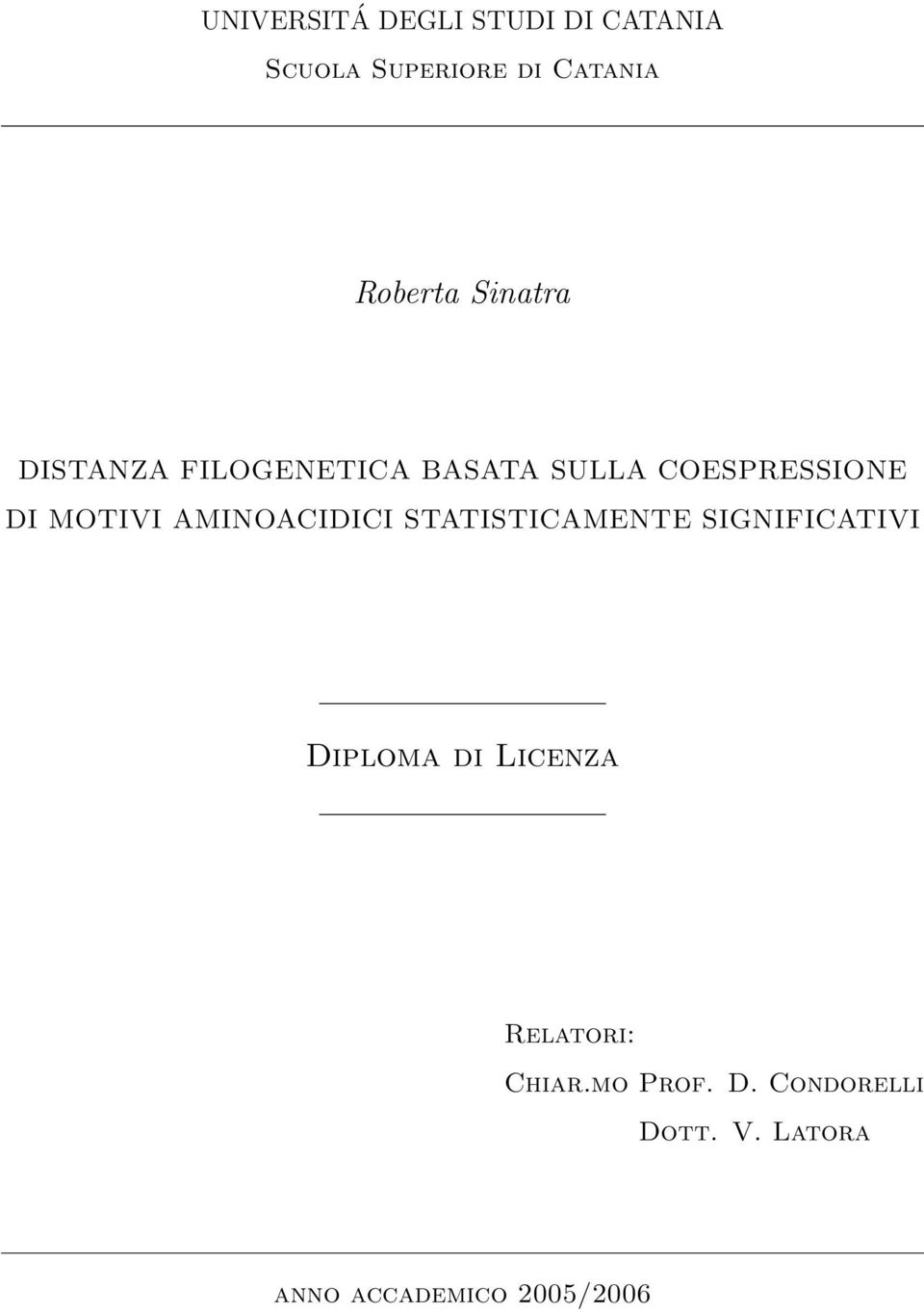 UNIVERSITÁ DEGLI STUDI DI CATANIA
Scuola Superiore di Catania

Roberta Sinatra

DISTANZA FILOGENETICA BASATA SULLA COESPRESSIONE DI MOTIVI AMINOACIDICI STATISTICAMENTE SIGNIFICATIVI

Diploma di Licenza

Relatori:
Chiar.mo Prof. D. Condorelli
Dott. V. Latora

anno accademico 2005/2006